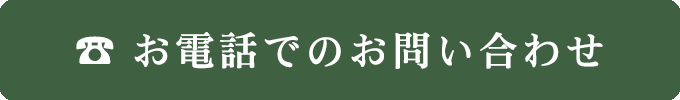 ☎ お電話でのお問い合わせ